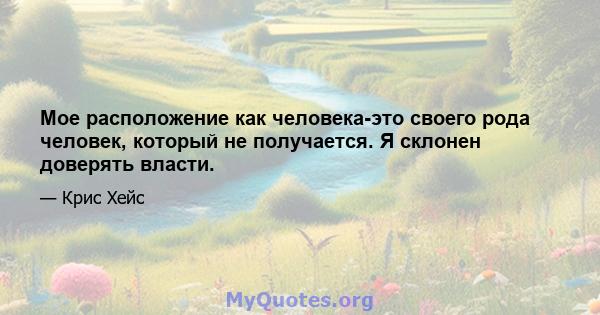 Мое расположение как человека-это своего рода человек, который не получается. Я склонен доверять власти.

— Крис Хейс

MyQuotes.org